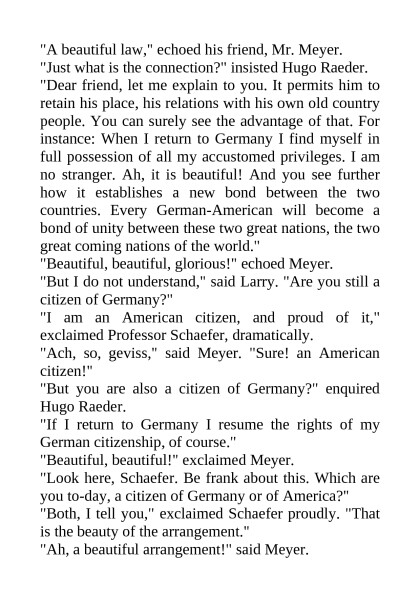 "A beautiful law," echoed his friend, Mr. Meyer.

"Just what is the connection?" insisted Hugo Raeder.

"Dear friend, let me explain to you. It permits him to retain his place, his relations with his own old country people. You can surely see the advantage of that. For instance: When I return to Germany I find myself in full possession of all my accustomed privileges. I am no stranger. Ah, it is beautiful! And you see further how it establishes a new bond between the two countries. Every German-American will become a bond of unity between these two great nations, the two great coming nations of the world."

"Beautiful, beautiful, glorious!" echoed Meyer.

"But I do not understand," said Larry. "Are you still a citizen of Germany?"

"I am an American citizen, and proud of it," exclaimed Professor Schaefer, dramatically.

"Ach, so, geviss," said Meyer. "Sure! an American citizen!"

"But you are also a citizen of Germany?" enquired Hugo Raeder.

"If I return to Germany I resume the rights of my German citizenship, of course."

"Beautiful, beautiful!" exclaimed Meyer.

"Look here, Schaefer. Be frank about this. Which are you to-day, a citizen of Germany or of America?"

"Both, I tell you," exclaimed Schaefer proudly. "That is the beauty of the arrangement."

"Ah, a beautiful arrangement!" said Meyer.